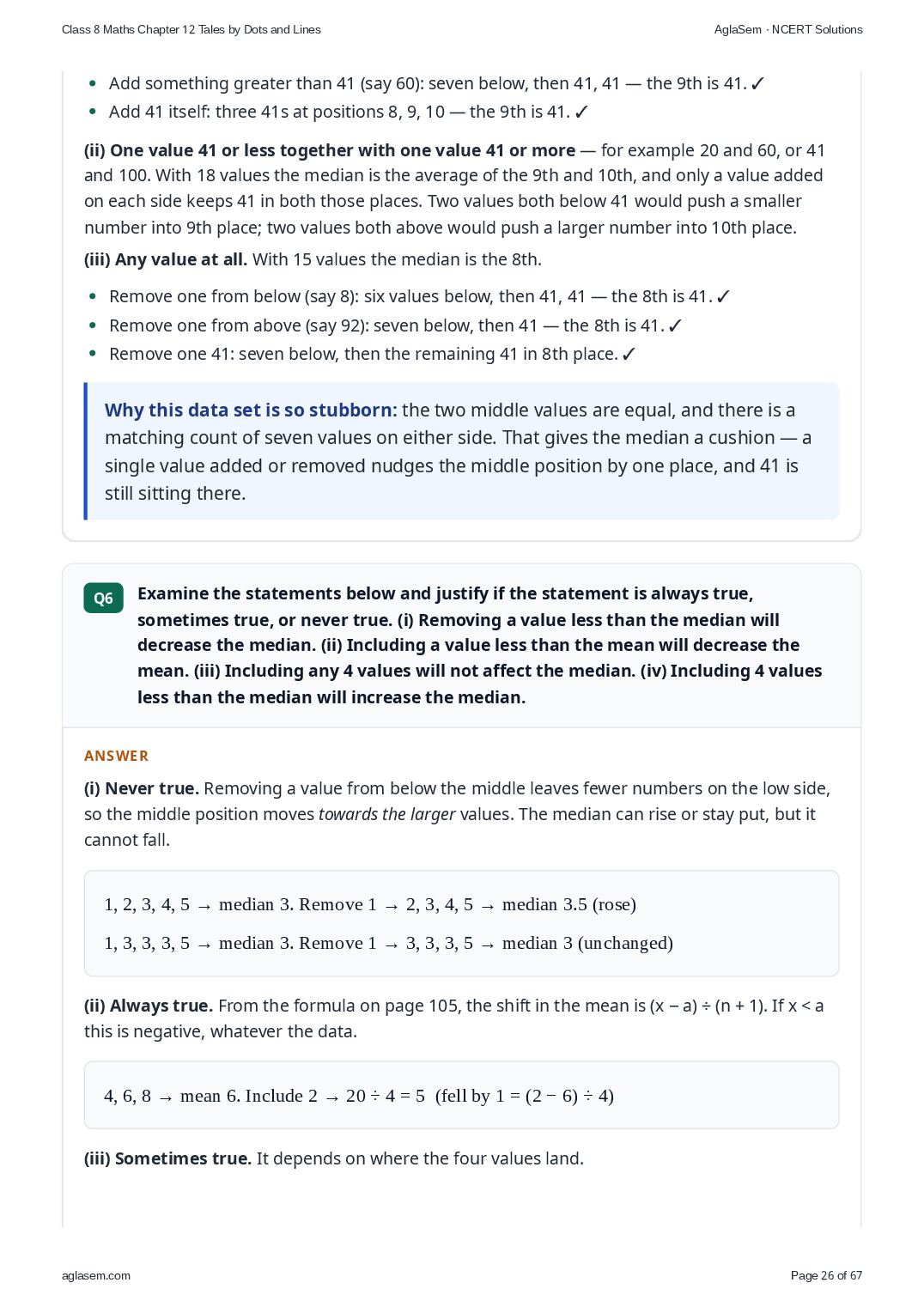 Class 8 Maths Chapter 12 Tales by Dots and Lines

AglaSem · NCERT Solutions

• Add something greater than 41 (say 60): seven below, then 41, 41 — the 9th is 41. ✓
• Add 41 itself: three 41s at positions 8, 9, 10 — the 9th is 41. ✓

(ii) One value 41 or less together with one value 41 or more — for example 20 and 60, or 41 and 100. With 18 values the median is the average of the 9th and 10th, and only a value added on each side keeps 41 in both those places. Two values both below 41 would push a smaller number into 9th place; two values both above would push a larger number into 10th place.

(iii) Any value at all. With 15 values the median is the 8th.

• Remove one from below (say 8): six values below, then 41, 41 — the 8th is 41. ✓
• Remove one from above (say 92): seven below, then 41 — the 8th is 41. ✓
• Remove one 41: seven below, then the remaining 41 in 8th place. ✓

Why this data set is so stubborn: the two middle values are equal, and there is a matching count of seven values on either side. That gives the median a cushion — a single value added or removed nudges the middle position by one place, and 41 is still sitting there.

Q6

Examine the statements below and justify if the statement is always true, sometimes true, or never true. (i) Removing a value less than the median will decrease the median. (ii) Including a value less than the mean will decrease the mean. (iii) Including any 4 values will not affect the median. (iv) Including 4 values less than the median will increase the median.

ANSWER

(i) Never true. Removing a value from below the middle leaves fewer numbers on the low side, so the middle position moves towards the larger values. The median can rise or stay put, but it cannot fall.

1, 2, 3, 4, 5 → median 3. Remove 1 → 2, 3, 4, 5 → median 3.5 (rose)

1, 3, 3, 3, 5 → median 3. Remove 1 → 3, 3, 3, 5 → median 3 (unchanged)

(ii) Always true. From the formula on page 105, the shift in the mean is (x − a) ÷ (n + 1). If x < a this is negative, whatever the data.

4, 6, 8 → mean 6. Include 2 → 20 ÷ 4 = 5 (fell by 1 = (2 − 6) ÷ 4)

(iii) Sometimes true. It depends on where the four values land.

aglasem.com

Page 26 of 67